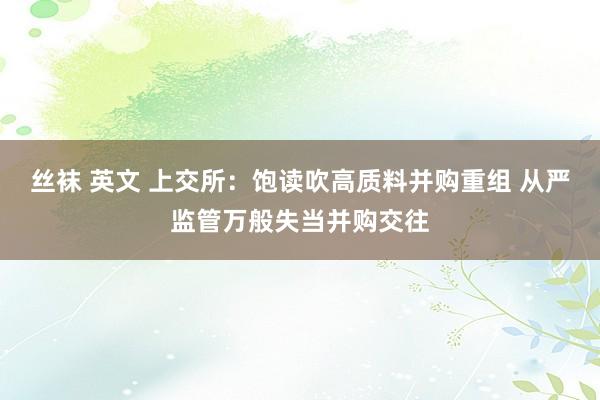 丝袜 英文 上交所：饱读吹高质料并购重组 从严监管万般失当并购交往